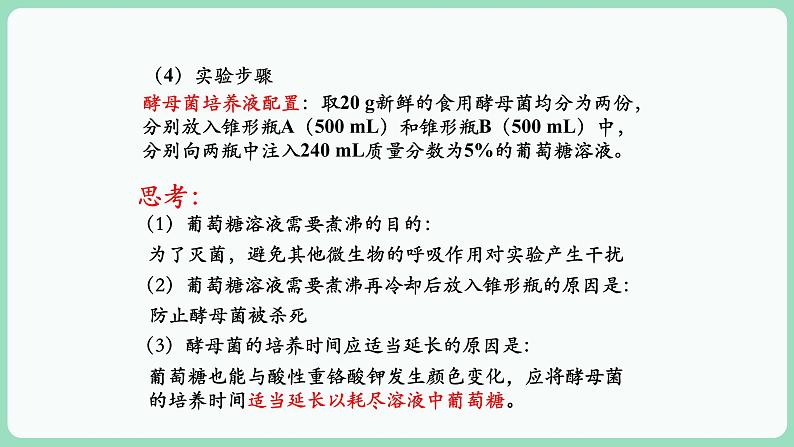 （4）实验步骤

酵母菌培养液配置：取20 g新鲜的食用酵母菌均分为两份，分别放入锥形瓶A（500 mL）和锥形瓶B（500 mL）中，分别向两瓶中注入240 mL质量分数为5%的葡萄糖溶液。

思考：

（1）葡萄糖溶液需要煮沸的目的：

为了灭菌，避免其他微生物的呼吸作用对实验产生干扰

（2）葡萄糖溶液需要煮沸再冷却后放入锥形瓶的原因是：

防止酵母菌被杀死

（3）酵母菌的培养时间应适当延长的原因是：

葡萄糖也能与酸性重铬酸钾发生颜色变化，应将酵母菌的培养时间适当延长以耗尽溶液中葡萄糖。